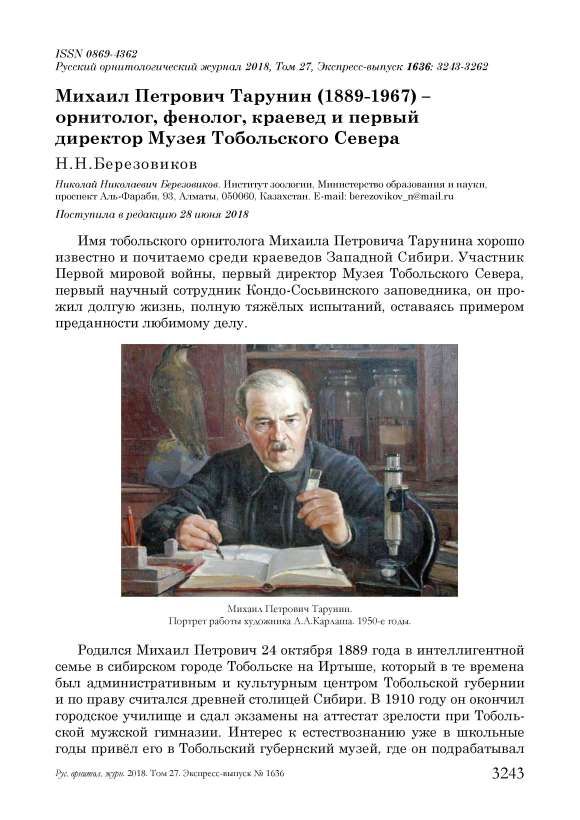 ISSN 0869-4362
Русский орнитологический журнал 2018, Том 27, Экспресс-выпуск 1636: 3243-3262

Михаил Петрович Тарунин (1889-1967) – орнитолог, фенолог, краевед и первый директор Музея Тобольского Севера

Н.Н.Березовиков

Николай Николаевич Березовиков. Институт зоологии, Министерство образования и науки, проспект Аль-Фараби, 93, Алматы, 050060, Казахстан. E-mail: berezovikov_n@mail.ru

Поступила в редакцию 28 июня 2018

Имя тобольского орнитолога Михаила Петровича Тарунина хорошо известно и почитаемо среди краеведов Западной Сибири. Участник Первой мировой войны, первый директор Музея Тобольского Севера, первый научный сотрудник Кондо-Сосьвинского заповедника, он прожил долгую жизнь, полную тяжёлых испытаний, оставаясь примером преданности любимому делу.

Михаил Петрович Тарунин.
Портрет работы художника А.А.Карлаша. 1950-е годы.

Родился Михаил Петрович 24 октября 1889 года в интеллигентной семье в сибирском городе Тобольске на Иртыше, который в те времена был административным и культурным центром Тобольской губернии и по праву считался древней столицей Сибири. В 1910 году он окончил городское училище и сдал экзамены на аттестат зрелости при Тобольской мужской гимназии. Интерес к естествознанию уже в школьные годы привёл его в Тобольский губернский музей, где он подрабатывал

Рус. орнитол. журн. 2018. Том 27. Экспресс-выпуск № 1636

3243